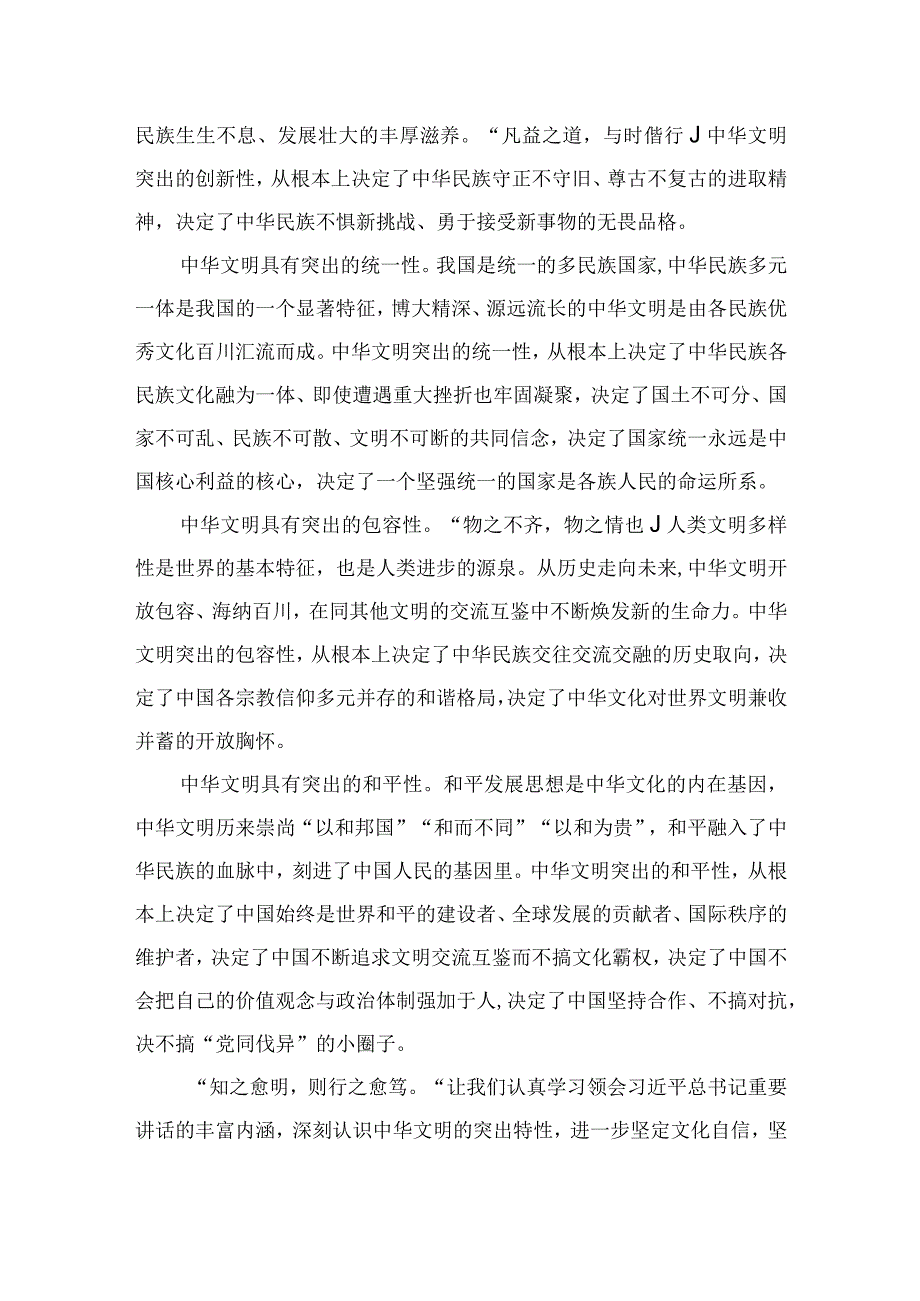 民族生生不息、发展壮大的丰厚滋养。“凡益之道，与时偕行J中华文明突出的创新性，从根本上决定了中华民族守正不守旧、尊古不复古的进取精神，决定了中华民族不惧新挑战、勇于接受新事物的无畏品格。

中华文明具有突出的统一性。我国是统一的多民族国家,中华民族多元一体是我国的一个显著特征，博大精深、源远流长的中华文明是由各民族优秀文化百川汇流而成。中华文明突出的统一性，从根本上决定了中华民族各民族文化融为一体、即使遭遇重大挫折也牢固凝聚，决定了国土不可分、国家不可乱、民族不可散、文明不可断的共同信念，决定了国家统一永远是中国核心利益的核心，决定了一个坚强统一的国家是各族人民的命运所系。

中华文明具有突出的包容性。“物之不齐，物之情也J人类文明多样性是世界的基本特征，也是人类进步的源泉。从历史走向未来,中华文明开放包容、海纳百川，在同其他文明的交流互鉴中不断焕发新的生命力。中华文明突出的包容性，从根本上决定了中华民族交往交流交融的历史取向，决定了中国各宗教信仰多元并存的和谐格局,决定了中华文化对世界文明兼收并蓄的开放胸怀。

中华文明具有突出的和平性。和平发展思想是中华文化的内在基因，中华文明历来崇尚“以和邦国”“和而不同”“以和为贵”，和平融入了中华民族的血脉中，刻进了中国人民的基因里。中华文明突出的和平性，从根本上决定了中国始终是世界和平的建设者、全球发展的贡献者、国际秩序的维护者，决定了中国不断追求文明交流互鉴而不搞文化霸权，决定了中国不会把自己的价值观念与政治体制强加于人,决定了中国坚持合作、不搞对抗，决不搞“党同伐异”的小圈子。

“知之愈明，则行之愈笃。“让我们认真学习领会习近平总书记重要讲话的丰富内涵，深刻认识中华文明的突出特性，进一步坚定文化自信，坚